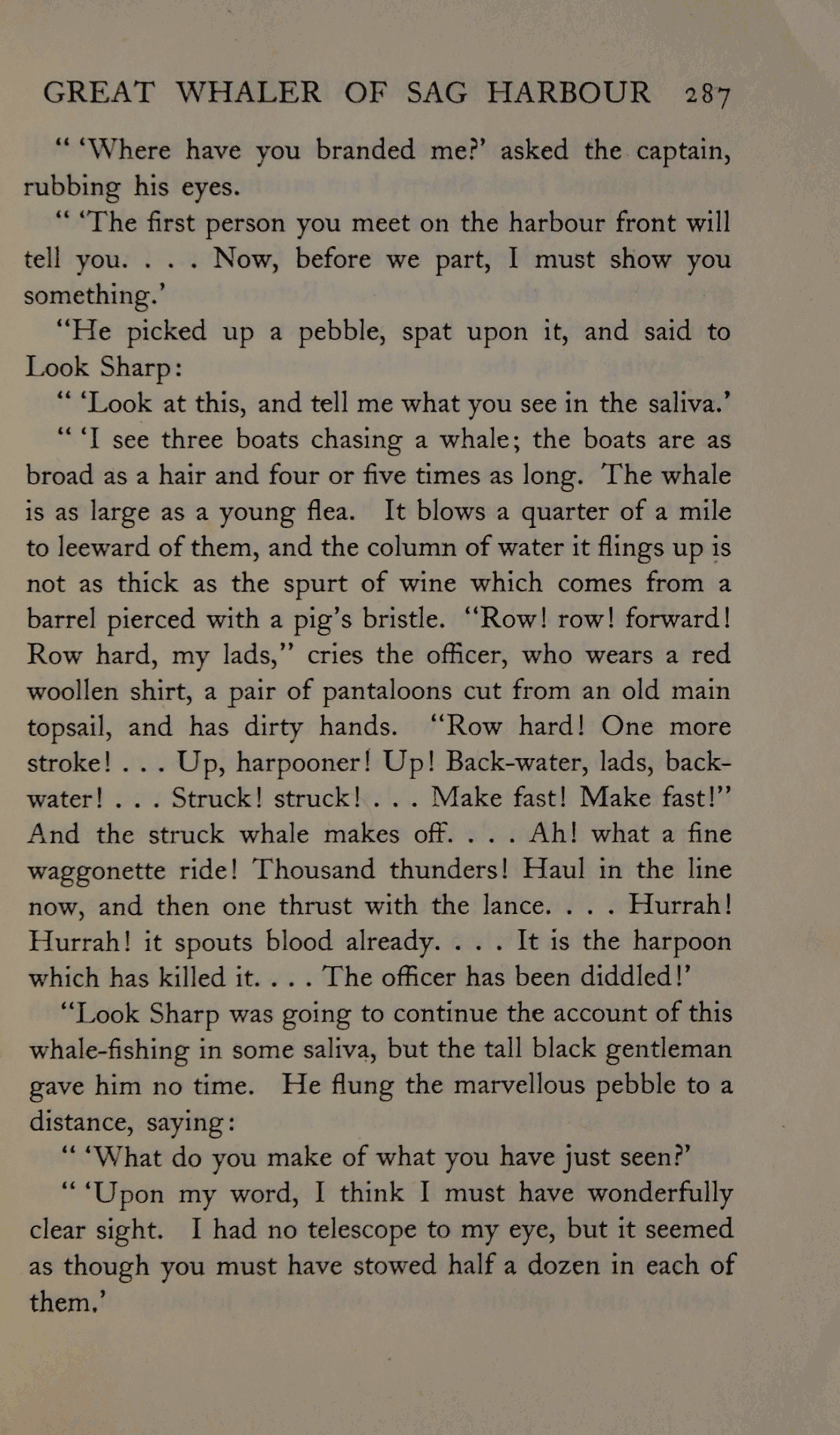 GREAT WHALER OF SAG HARBOUR 287

" 'Where have you branded me?' asked the captain, rubbing his eyes.

" 'The first person you meet on the harbour front will tell you. . . . Now, before we part, I must show you something.'

"He picked up a pebble, spat upon it, and said to Look Sharp:

" 'Look at this, and tell me what you see in the saliva.'

" 'I see three boats chasing a whale; the boats are as broad as a hair and four or five times as long. The whale is as large as a young flea. It blows a quarter of a mile to leeward of them, and the column of water it flings up is not as thick as the spurt of wine which comes from a barrel pierced with a pig's bristle. "Row! row! forward! Row hard, my lads," cries the officer, who wears a red woollen shirt, a pair of pantaloons cut from an old main topsail, and has dirty hands. "Row hard! One more stroke! . . . Up, harpooner! Up! Back-water, lads, back-water! . . . Struck! struck! . . . Make fast! Make fast!" And the struck whale makes off. . . . Ah! what a fine waggonette ride! Thousand thunders! Haul in the line now, and then one thrust with the lance. . . . Hurrah! Hurrah! it spouts blood already. . . . It is the harpoon which has killed it. . . . The officer has been diddled!'

"Look Sharp was going to continue the account of this whale-fishing in some saliva, but the tall black gentleman gave him no time. He flung the marvellous pebble to a distance, saying:

" 'What do you make of what you have just seen?'

" 'Upon my word, I think I must have wonderfully clear sight. I had no telescope to my eye, but it seemed as though you must have stowed half a dozen in each of them.'